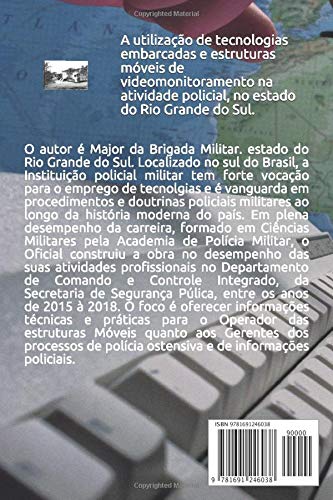 Copyrighted Material

A utilização de tecnologias embarcadas e estruturas móveis de videomonitoramento na atividade policial, no estado do Rio Grande do Sul.

O autor é Major da Brigada Militar. estado do Rio Grande do Sul. Localizado no sul do Brasil, a Instituição policial militar tem forte vocação para o emprego de tecnolgias e é vanguarda em procedimentos e doutrinas policiais militares ao longo da história moderna do país. Em plena desempenho da carreira, formado em Ciências Militares pela Academia de Polícia Militar, o Oficial construiu a obra no desempenho das suas atividades profissionais no Departamento de Comando e Controle Integrado, da Secretaria de Segurança Púlica, entre os anos de 2015 à 2018. O foco é oferecer informações técnicas e práticas para o Operador das estruturas Móveis quanto aos Gerentes dos processos de polícia ostensiva e de informações policiais.

ISBN 9781691246038

90000

9 781691 246038

Copyrighted Material